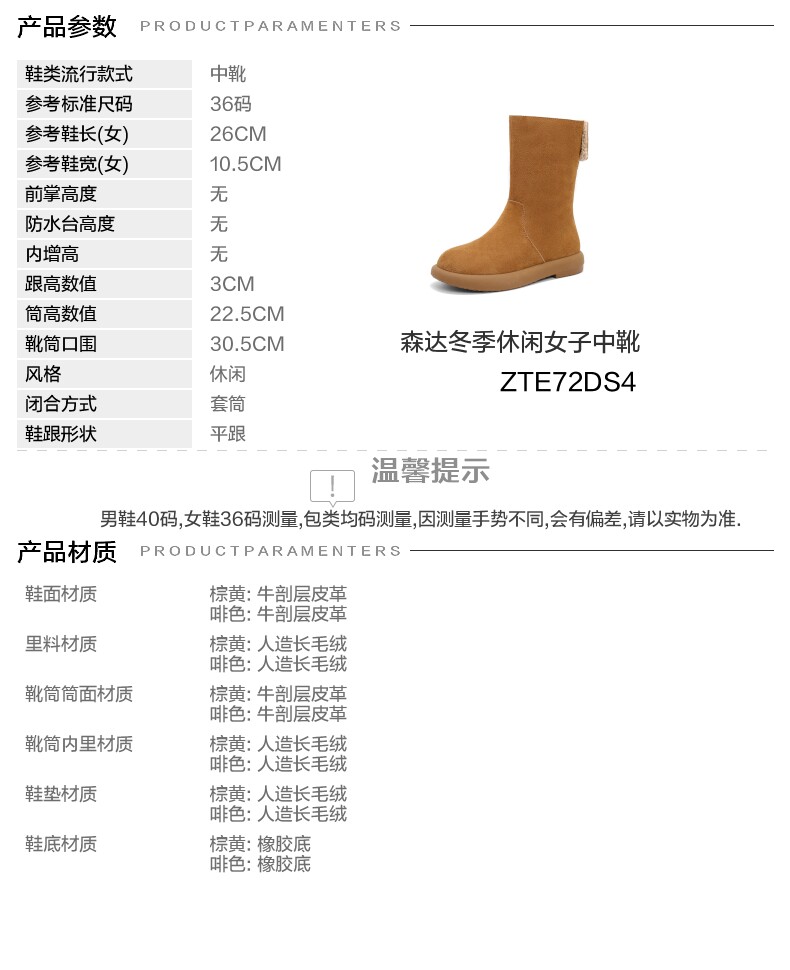 产品参数 PRODUCTPARAMENTERS

鞋类流行款式 中靴
参考标准尺码 36码
参考鞋长(女) 26CM
参考鞋宽(女) 10.5CM
前掌高度 无
防水台高度 无
内增高 无
跟高数值 3CM
筒高数值 22.5CM
靴筒口围 30.5CM
风格 休闲
闭合方式 套筒
鞋跟形状 平跟

森达冬季休闲女子中靴
ZTE72DS4

温馨提示

男鞋40码,女鞋36码测量,包类均码测量,因测量手势不同,会有偏差,请以实物为准.

产品材质 PRODUCTPARAMENTERS

鞋面材质 棕黄: 牛剖层皮革
啡色: 牛剖层皮革
里料材质 棕黄: 人造长毛绒
啡色: 人造长毛绒
靴筒筒面材质 棕黄: 牛剖层皮革
啡色: 牛剖层皮革
靴筒内里材质 棕黄: 人造长毛绒
啡色: 人造长毛绒
鞋垫材质 棕黄: 人造长毛绒
啡色: 人造长毛绒
鞋底材质 棕黄: 橡胶底
啡色: 橡胶底